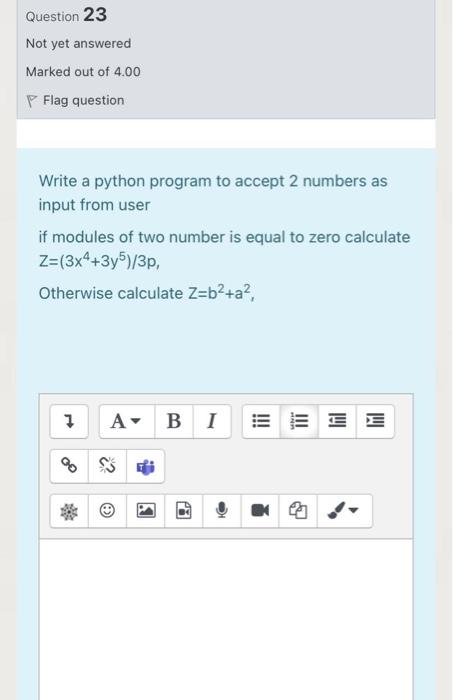 Question 23

Not yet answered

Marked out of 4.00

Flag question

Write a python program to accept 2 numbers as input from user

if modules of two number is equal to zero calculate $Z=(3x^4+3y^5)/3p$,

Otherwise calculate $Z=b^2+a^2$,

A B I